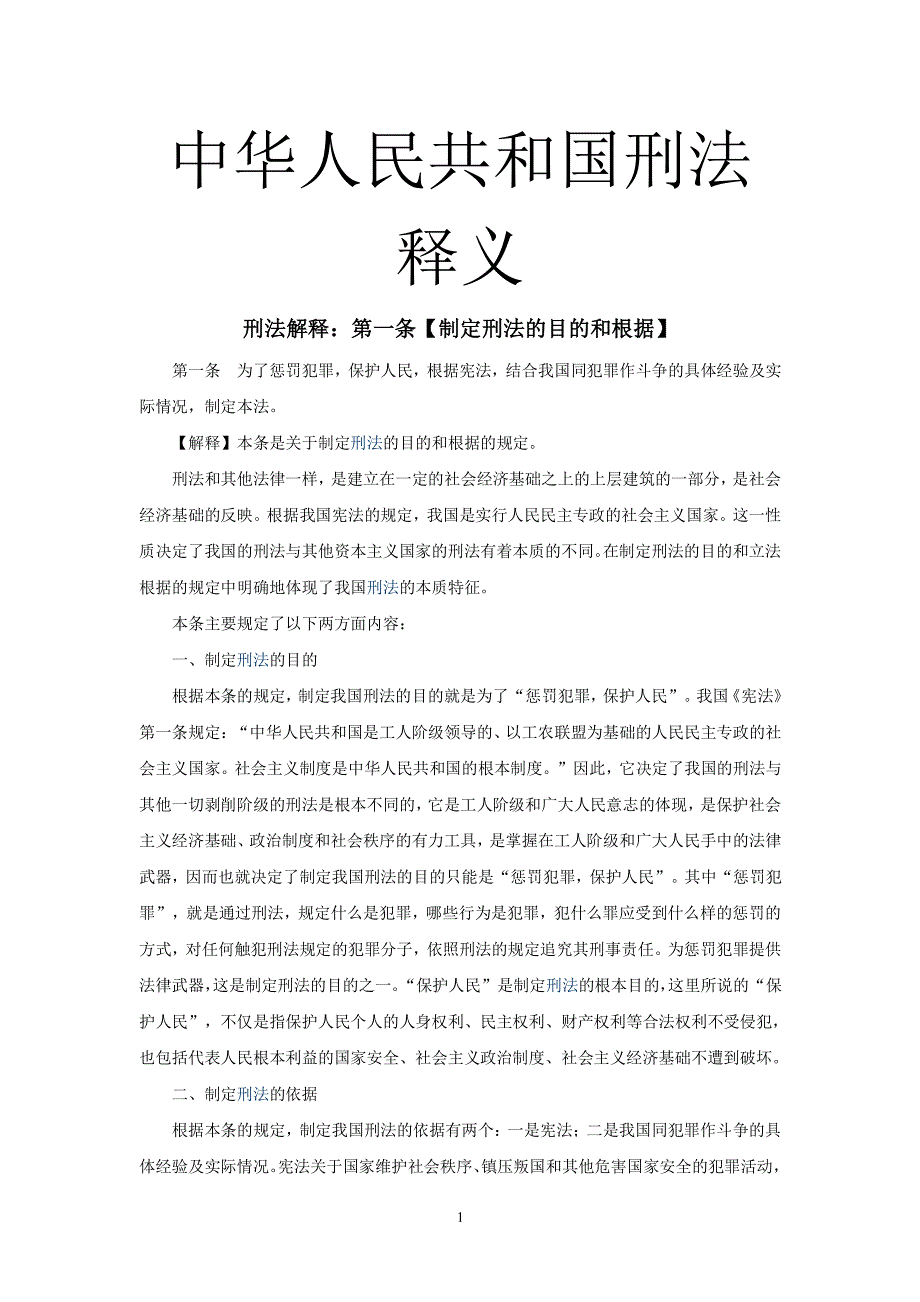 中华人民共和国刑法释义

刑法解释：第一条【制定刑法的目的和根据】

第一条　为了惩罚犯罪，保护人民，根据宪法，结合我国同犯罪作斗争的具体经验及实际情况，制定本法。

【解释】本条是关于制定刑法的目的和根据的规定。

刑法和其他法律一样，是建立在一定的社会经济基础之上的上层建筑的一部分，是社会经济基础的反映。根据我国宪法的规定，我国是实行人民民主专政的社会主义国家。这一性质决定了我国的刑法与其他资本主义国家的刑法有着本质的不同。在制定刑法的目的和立法根据的规定中明确地体现了我国刑法的本质特征。

本条主要规定了以下两方面内容：

一、制定刑法的目的

根据本条的规定，制定我国刑法的目的就是为了“惩罚犯罪，保护人民”。我国《宪法》第一条规定：“中华人民共和国是工人阶级领导的、以工农联盟为基础的人民民主专政的社会主义国家。社会主义制度是中华人民共和国的根本制度。”因此，它决定了我国的刑法与其他一切剥削阶级的刑法是根本不同的，它是工人阶级和广大人民意志的体现，是保护社会主义经济基础、政治制度和社会秩序的有力工具，是掌握在工人阶级和广大人民手中的法律武器，因而也就决定了制定我国刑法的目的只能是“惩罚犯罪，保护人民”。其中“惩罚犯罪”，就是通过刑法，规定什么是犯罪，哪些行为是犯罪，犯什么罪应受到什么样的惩罚的方式，对任何触犯刑法规定的犯罪分子，依照刑法的规定追究其刑事责任。为惩罚犯罪提供法律武器，这是制定刑法的目的之一。“保护人民”是制定刑法的根本目的，这里所说的“保护人民”，不仅是指保护人民个人的人身权利、民主权利、财产权利等合法权利不受侵犯，也包括代表人民根本利益的国家安全、社会主义政治制度、社会主义经济基础不遭到破坏。

二、制定刑法的依据

根据本条的规定，制定我国刑法的依据有两个：一是宪法；二是我国同犯罪作斗争的具体经验及实际情况。宪法关于国家维护社会秩序、镇压叛国和其他危害国家安全的犯罪活动，

1